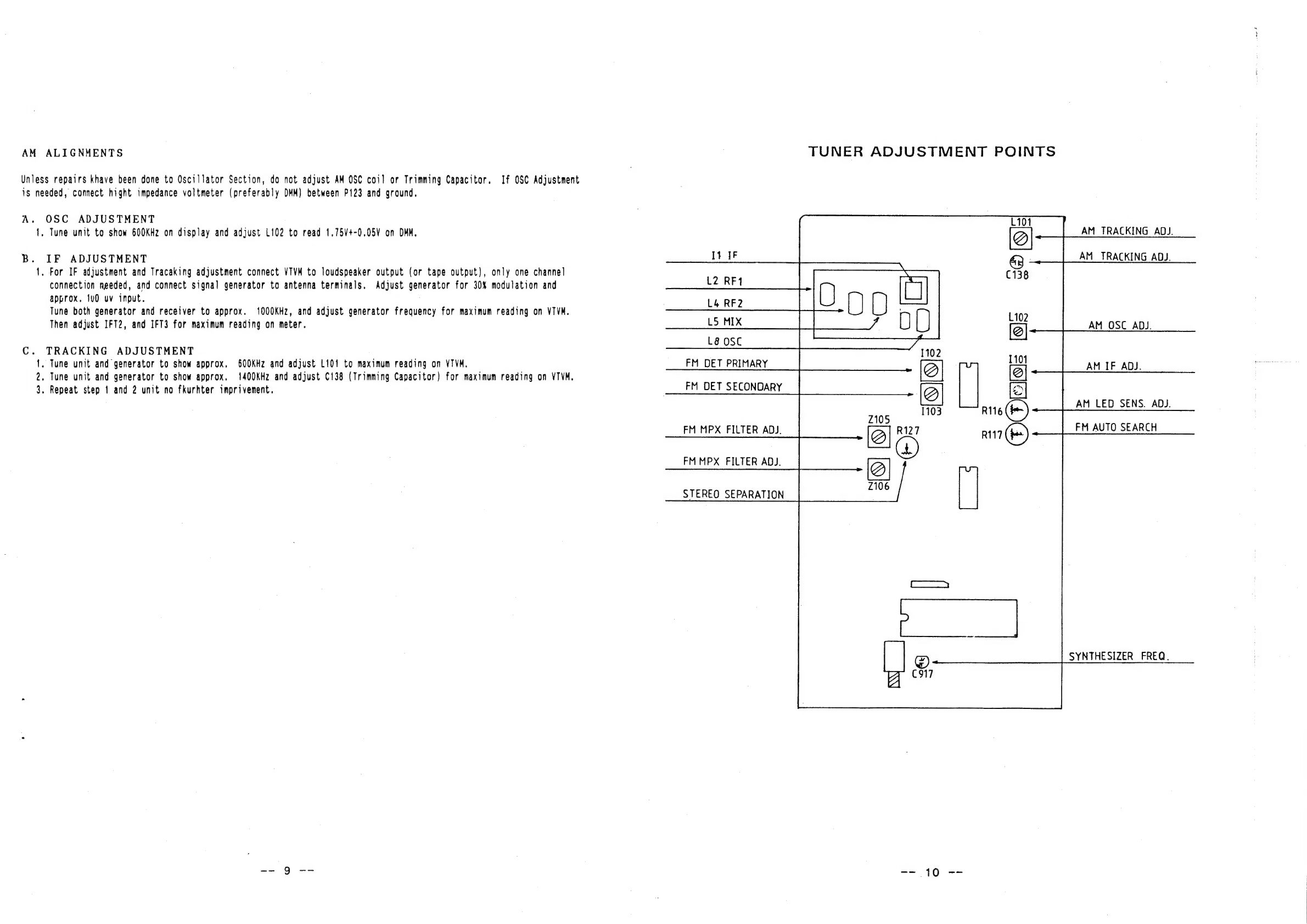 AM ALIGNMENTS

Unless repairs khave been done to Oscillator Section, do not adjust AM OSC coil or Trimming Capacitor. If OSC Adjustment is needed, connect hight impedance voltmeter (preferably DMM) between P123 and ground.

A. OSC ADJUSTMENT
1. Tune unit to show 600KHz on display and adjust L102 to read 1.75V+-0.05V on DMM.

B. IF ADJUSTMENT
1. For IF adjustment and Tracaking adjustment connect VTVM to loudspeaker output (or tape output), only one channel connection needed, and connect signal generator to antenna terminals. Adjust generator for 30% modulation and approx. 1u0 uv input.
Tune both generator and receiver to approx. 1000KHz, and adjust generator frequency for maximum reading on VTVM.
Then adjust IFT2, and IFT3 for maximum reading on meter.

C. TRACKING ADJUSTMENT
1. Tune unit and generator to show approx. 600KHz and adjust L101 to maximum reading on VTVM.
2. Tune unit and generator to show approx. 1400KHz and adjust C138 (Trimming Capacitor) for maximum reading on VTVM.
3. Repeat step 1 and 2 unit no fkurhter imprivement.

-- 9 --

TUNER ADJUSTMENT POINTS

I1 IF
L2 RF1
L4 RF2
L5 MIX
L8 OSC
FM DET PRIMARY
FM DET SECONDARY
FM MPX FILTER ADJ.
FM MPX FILTER ADJ.
STEREO SEPARATION
L101
C138
L102
I102
I101
I103
R116
R117
Z105
R127
Z106
C917
AM TRACKING ADJ.
AM TRACKING ADJ.
AM OSC ADJ.
AM IF ADJ.
AM LED SENS. ADJ.
FM AUTO SEARCH
SYNTHESIZER FREQ.

-- 10 --